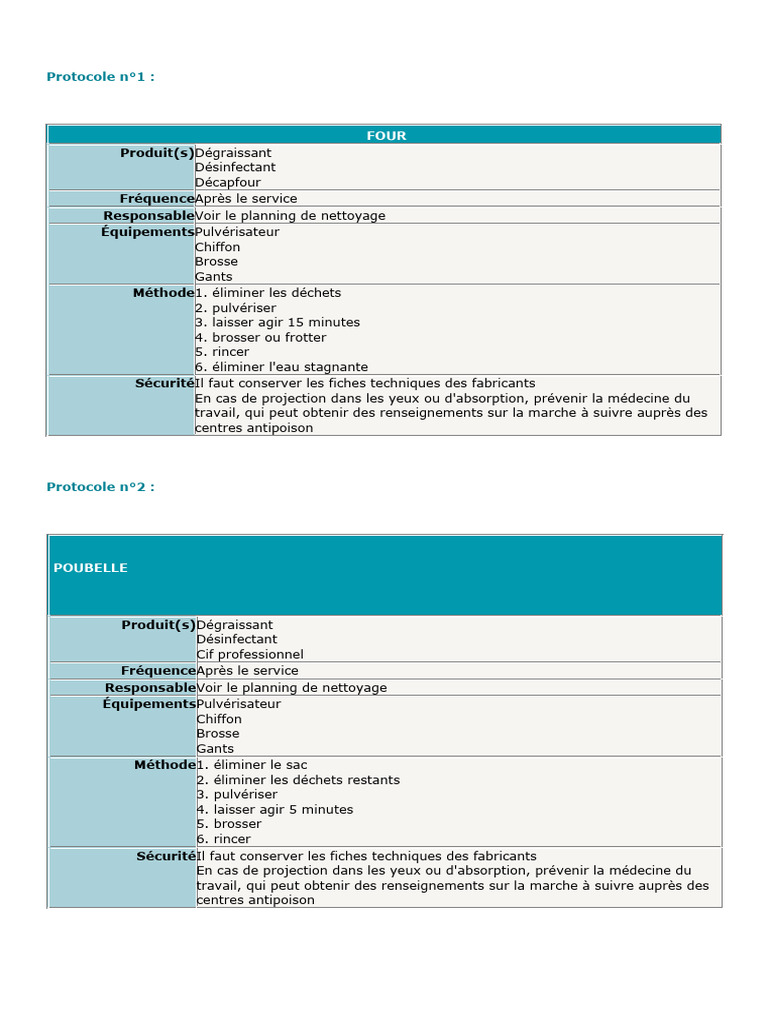 Protocole n°1 :

| FOUR | |
|---|---|
| Produit(s) | Dégraissant<br>Désinfectant<br>Décapfour |
| Fréquence | Après le service |
| Responsable | Voir le planning de nettoyage |
| Équipements | Pulvérisateur<br>Chiffon<br>Brosse<br>Gants |
| Méthode | 1. éliminer les déchets<br>2. pulvériser<br>3. laisser agir 15 minutes<br>4. brosser ou frotter<br>5. rincer<br>6. éliminer l'eau stagnante |
| Sécurité | Il faut conserver les fiches techniques des fabricants<br>En cas de projection dans les yeux ou d'absorption, prévenir la médecine du travail, qui peut obtenir des renseignements sur la marche à suivre auprès des centres antipoison |

Protocole n°2 :

| POUBELLE | |
|---|---|
| Produit(s) | Dégraissant<br>Désinfectant<br>Cif professionnel |
| Fréquence | Après le service |
| Responsable | Voir le planning de nettoyage |
| Équipements | Pulvérisateur<br>Chiffon<br>Brosse<br>Gants |
| Méthode | 1. éliminer le sac<br>2. éliminer les déchets restants<br>3. pulvériser<br>4. laisser agir 5 minutes<br>5. brosser<br>6. rincer |
| Sécurité | Il faut conserver les fiches techniques des fabricants<br>En cas de projection dans les yeux ou d'absorption, prévenir la médecine du travail, qui peut obtenir des renseignements sur la marche à suivre auprès des centres antipoison |